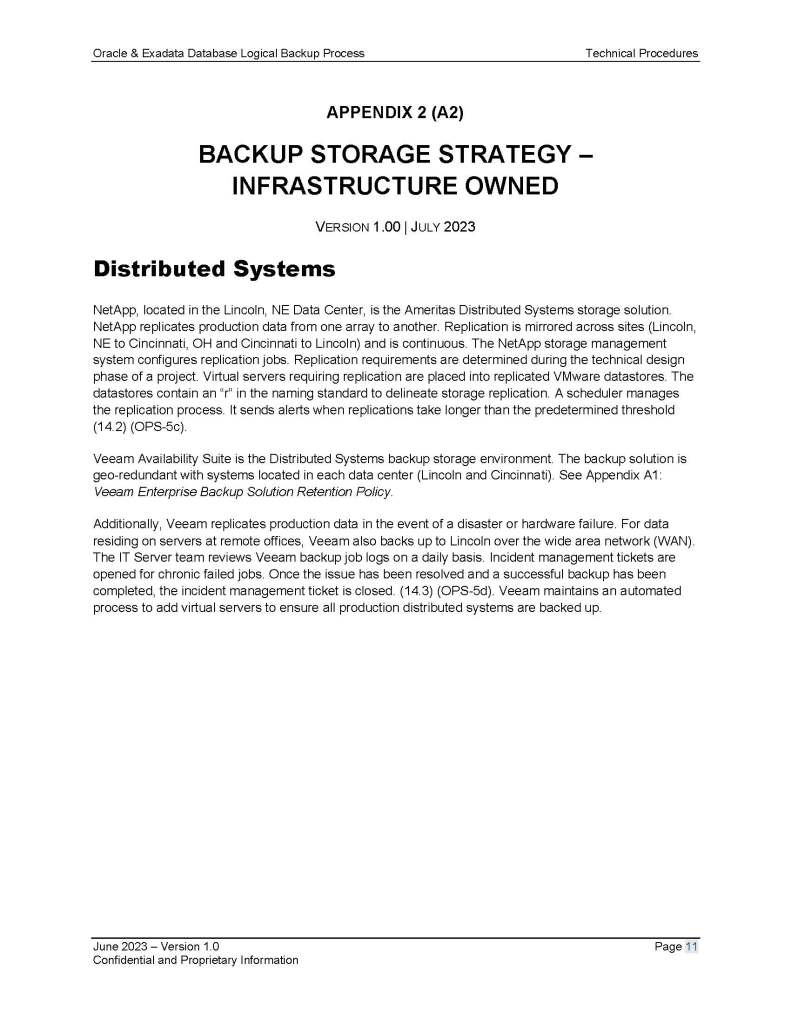 Oracle & Exadata Database Logical Backup Process

Technical Procedures

APPENDIX 2 (A2)

BACKUP STORAGE STRATEGY – INFRASTRUCTURE OWNED

VERSION 1.00 | JULY 2023

Distributed Systems

NetApp, located in the Lincoln, NE Data Center, is the Ameritas Distributed Systems storage solution. NetApp replicates production data from one array to another. Replication is mirrored across sites (Lincoln, NE to Cincinnati, OH and Cincinnati to Lincoln) and is continuous. The NetApp storage management system configures replication jobs. Replication requirements are determined during the technical design phase of a project. Virtual servers requiring replication are placed into replicated VMware datastores. The datastores contain an "r" in the naming standard to delineate storage replication. A scheduler manages the replication process. It sends alerts when replications take longer than the predetermined threshold (14.2) (OPS-5c).

Veeam Availability Suite is the Distributed Systems backup storage environment. The backup solution is geo-redundant with systems located in each data center (Lincoln and Cincinnati). See Appendix A1: Veeam Enterprise Backup Solution Retention Policy.

Additionally, Veeam replicates production data in the event of a disaster or hardware failure. For data residing on servers at remote offices, Veeam also backs up to Lincoln over the wide area network (WAN). The IT Server team reviews Veeam backup job logs on a daily basis. Incident management tickets are opened for chronic failed jobs. Once the issue has been resolved and a successful backup has been completed, the incident management ticket is closed. (14.3) (OPS-5d). Veeam maintains an automated process to add virtual servers to ensure all production distributed systems are backed up.

June 2023 – Version 1.0
Confidential and Proprietary Information

Page 11